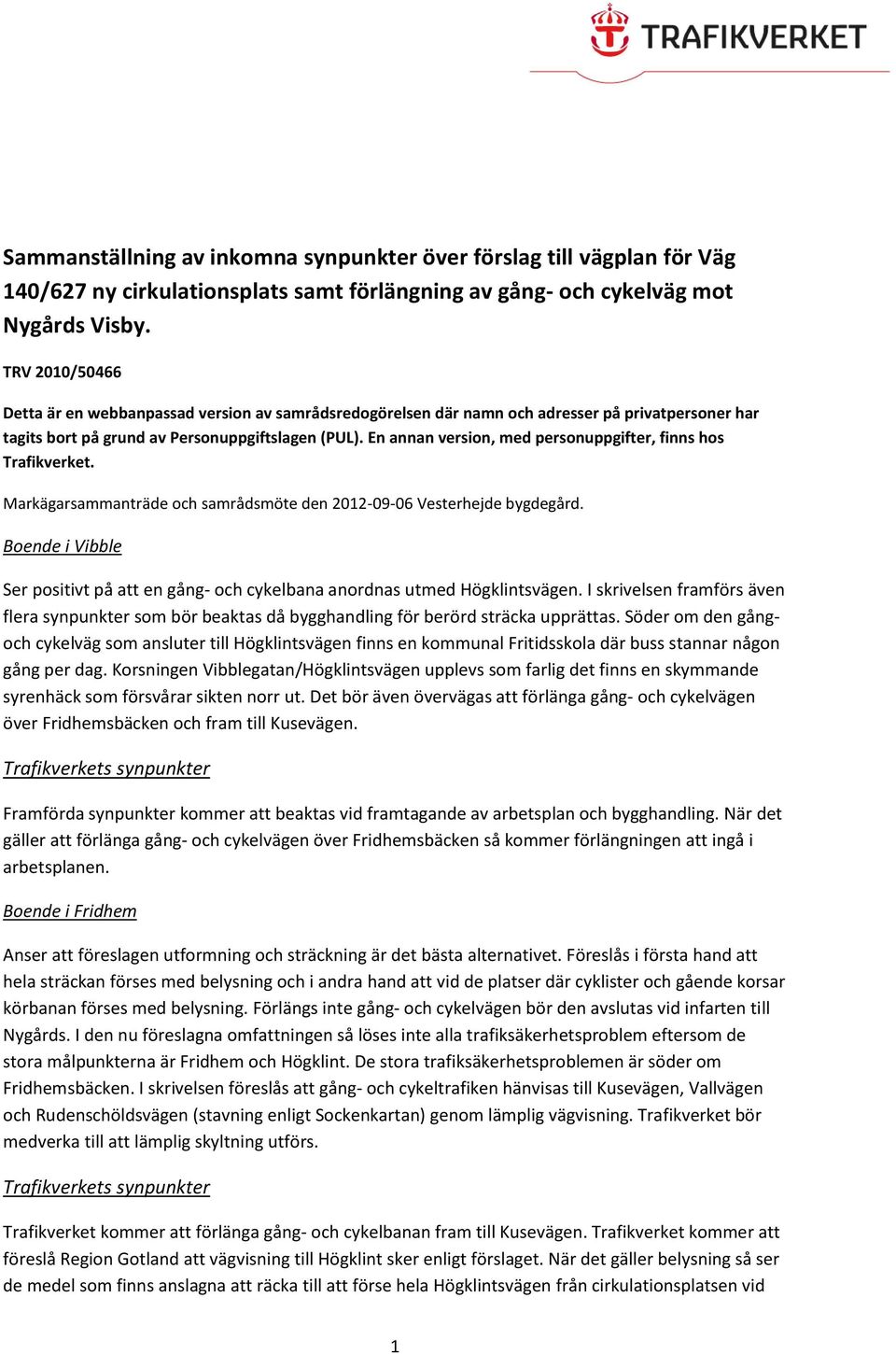 TRAFIKVERKET

Sammanställning av inkomna synpunkter över förslag till vägplan för Väg 140/627 ny cirkulationsplats samt förlängning av gång- och cykelväg mot Nygårds Visby.

TRV 2010/50466

Detta är en webbanpassad version av samrådsredogörelsen där namn och adresser på privatpersoner har tagits bort på grund av Personuppgiftslagen (PUL). En annan version, med personuppgifter, finns hos Trafikverket.

Markägarsammanträde och samrådsmöte den 2012-09-06 Vesterhejde bygdegård.

Boende i Vibble

Ser positivt på att en gång- och cykelbana anordnas utmed Högklintsvägen. I skrivelsen framförs även flera synpunkter som bör beaktas då bygghandling för berörd sträcka upprättas. Söder om den gång- och cykelväg som ansluter till Högklintsvägen finns en kommunal Fritidsskola där buss stannar någon gång per dag. Korsningen Vibblegatan/Högklintsvägen upplevs som farlig det finns en skymmande syrenhäck som försvårar sikten norr ut. Det bör även övervägas att förlänga gång- och cykelvägen över Fridhemsbäcken och fram till Kusevägen.

Trafikverkets synpunkter

Framförda synpunkter kommer att beaktas vid framtagande av arbetsplan och bygghandling. När det gäller att förlänga gång- och cykelvägen över Fridhemsbäcken så kommer förlängningen att ingå i arbetsplanen.

Boende i Fridhem

Anser att föreslagen utformning och sträckning är det bästa alternativet. Föreslås i första hand att hela sträckan förses med belysning och i andra hand att vid de platser där cyklister och gående korsar körbanan förses med belysning. Förlängs inte gång- och cykelvägen bör den avslutas vid infarten till Nygårds. I den nu föreslagna omfattningen så löses inte alla trafiksäkerhetsproblem eftersom de stora målpunkterna är Fridhem och Högklint. De stora trafiksäkerhetsproblemen är söder om Fridhemsbäcken. I skrivelsen föreslås att gång- och cykeltrafiken hänvisas till Kusevägen, Vallvägen och Rudenschöldsvägen (stavning enligt Sockenkartan) genom lämplig vägvisning. Trafikverket bör medverka till att lämplig skyltning utförs.

Trafikverkets synpunkter

Trafikverket kommer att förlänga gång- och cykelbanan fram till Kusevägen. Trafikverket kommer att föreslå Region Gotland att vägvisning till Högklint sker enligt förslaget. När det gäller belysning så ser de medel som finns anslagna att räcka till att förse hela Högklintsvägen från cirkulationsplatsen vid

1